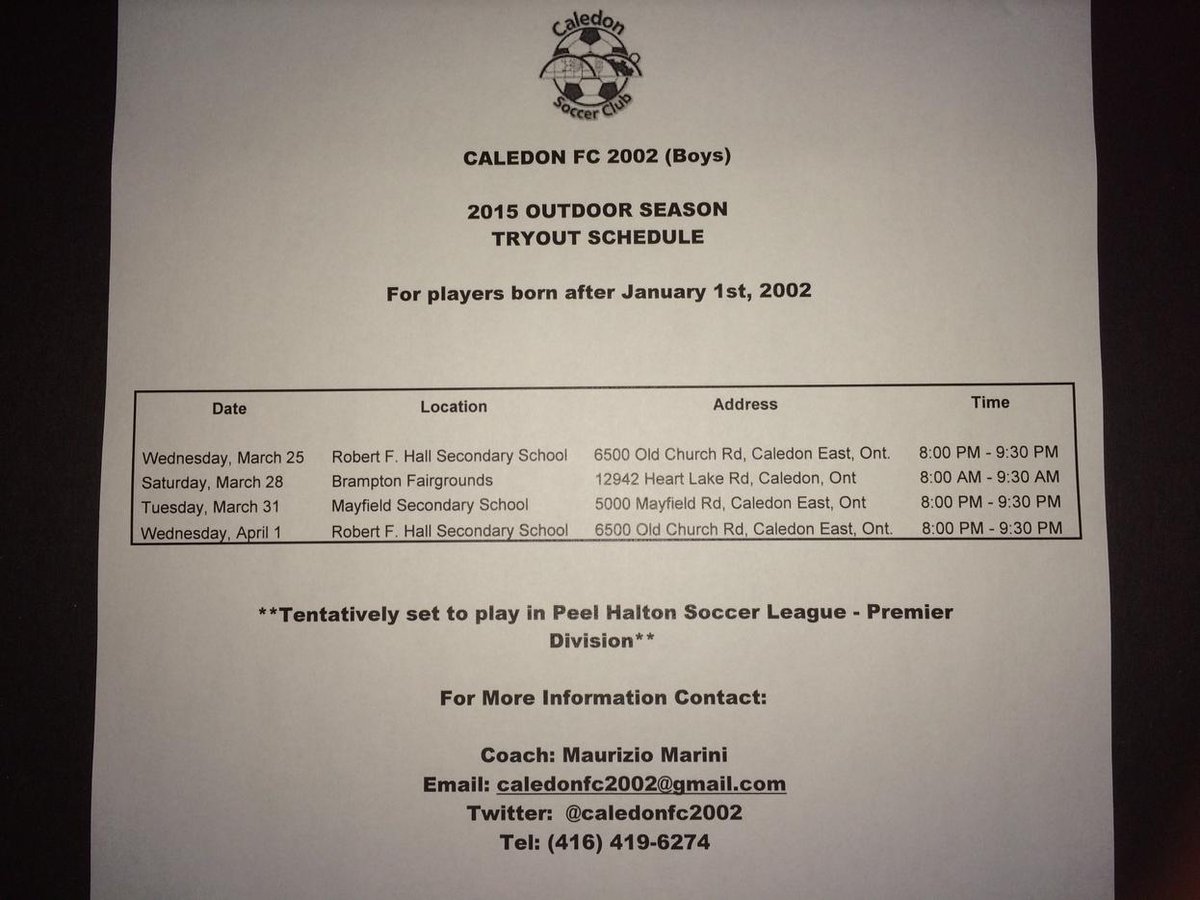 Caledon Soccer Club

CALEDON FC 2002 (Boys)

2015 OUTDOOR SEASON
TRYOUT SCHEDULE

For players born after January 1st, 2002

| Date | Location | Address | Time |
|---|---|---|---|
| Wednesday, March 25 | Robert F. Hall Secondary School | 6500 Old Church Rd, Caledon East, Ont. | 8:00 PM - 9:30 PM |
| Saturday, March 28 | Brampton Fairgrounds | 12942 Heart Lake Rd, Caledon, Ont | 8:00 AM - 9:30 AM |
| Tuesday, March 31 | Mayfield Secondary School | 5000 Mayfield Rd, Caledon East, Ont | 8:00 PM - 9:30 PM |
| Wednesday, April 1 | Robert F. Hall Secondary School | 6500 Old Church Rd, Caledon East, Ont. | 8:00 PM - 9:30 PM |

**Tentatively set to play in Peel Halton Soccer League - Premier Division**

For More Information Contact:

Coach: Maurizio Marini
Email: caledonfc2002@gmail.com
Twitter: @caledonfc2002
Tel: (416) 419-6274